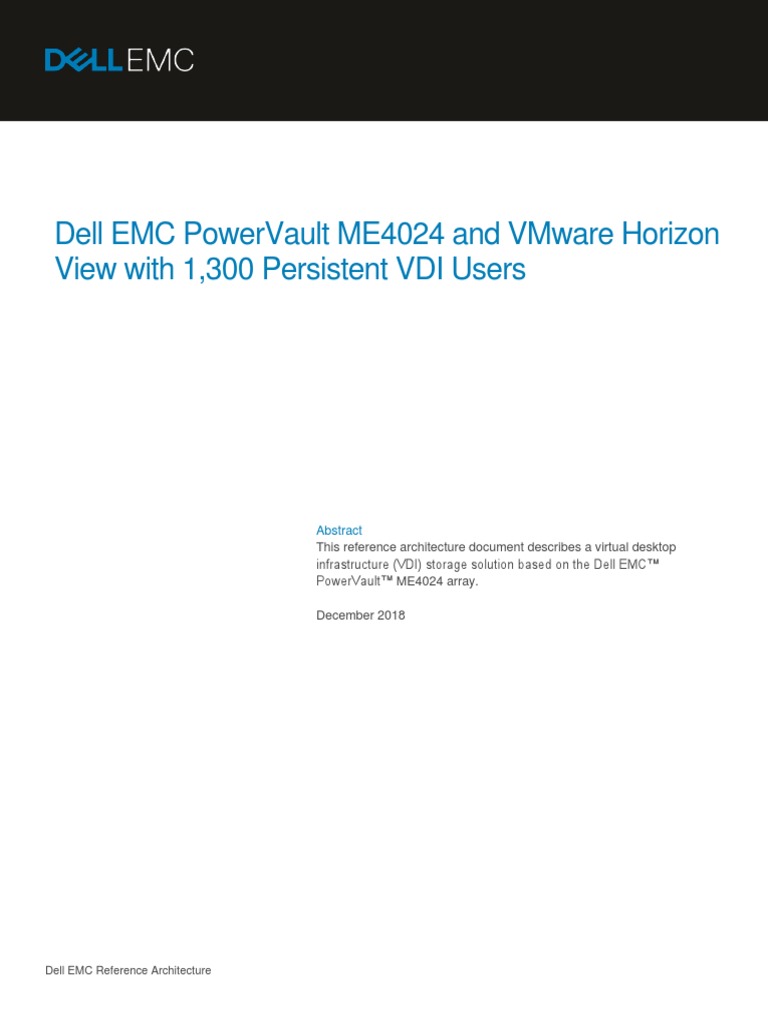 DELL EMC

Dell EMC PowerVault ME4024 and VMware Horizon View with 1,300 Persistent VDI Users

Abstract
This reference architecture document describes a virtual desktop infrastructure (VDI) storage solution based on the Dell EMC™ PowerVault™ ME4024 array.

December 2018

Dell EMC Reference Architecture